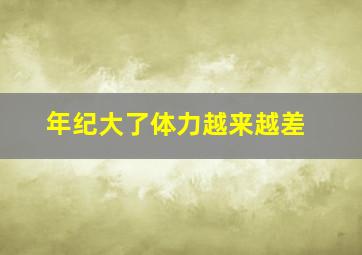 年纪大了体力越来越差